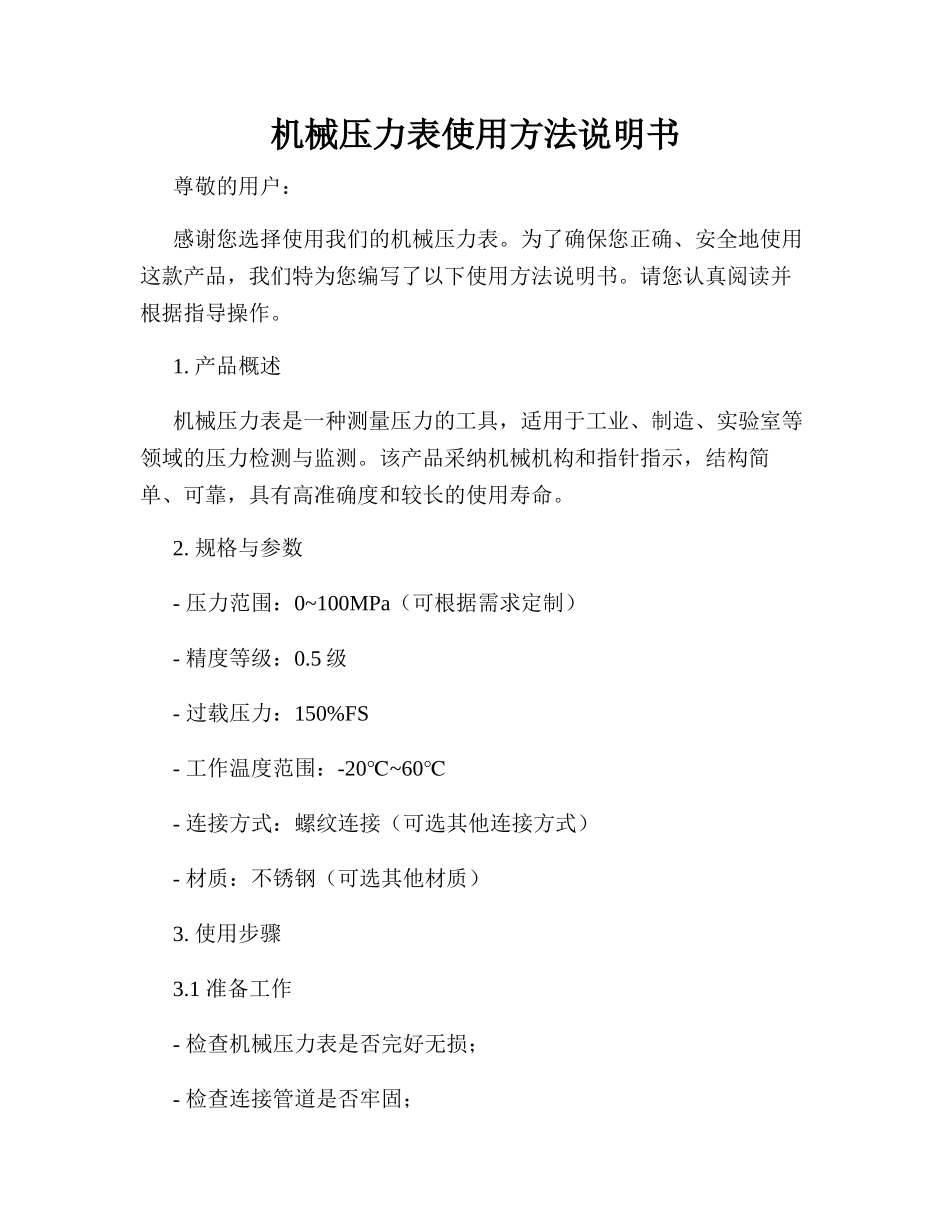 机械压力表使用方法说明书

尊敬的用户：

感谢您选择使用我们的机械压力表。为了确保您正确、安全地使用这款产品，我们特为您编写了以下使用方法说明书。请您认真阅读并根据指导操作。

1. 产品概述

机械压力表是一种测量压力的工具，适用于工业、制造、实验室等领域的压力检测与监测。该产品采纳机械机构和指针指示，结构简单、可靠，具有高准确度和较长的使用寿命。

2. 规格与参数

- 压力范围：0~100MPa（可根据需求定制）

- 精度等级：0.5 级

- 过载压力：150%FS

- 工作温度范围：-20℃~60℃

- 连接方式：螺纹连接（可选其他连接方式）

- 材质：不锈钢（可选其他材质）

3. 使用步骤

3.1 准备工作

- 检查机械压力表是否完好无损；

- 检查连接管道是否牢固；